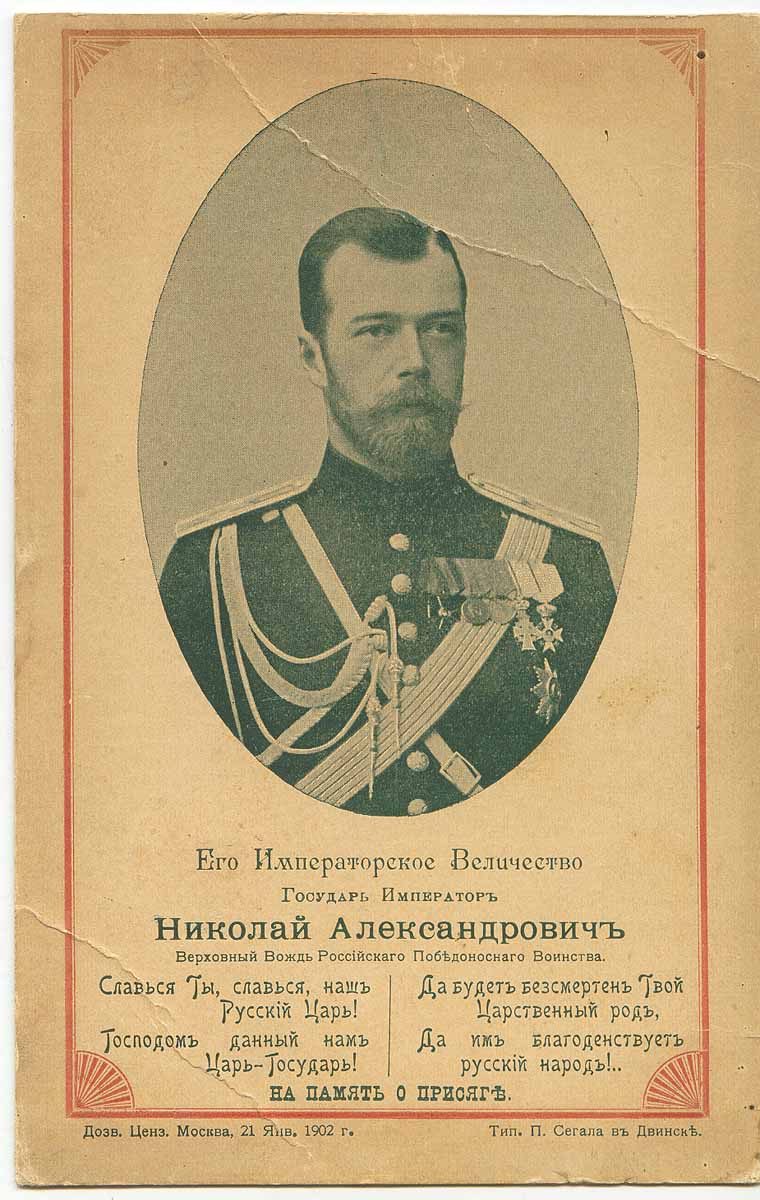 Его Императорское Величество

Государь Императоръ

Николай Александровичъ

Верховный Вождь Россійскаго Побѣдоноснаго Воинства.

Славься Ты, славься, нашъ Русскій Царь!
Господомъ данный намъ Царь-Государь!

Да будетъ безсмертенъ Твой Царственный родъ,
Да имъ благоденствуетъ русскій народъ!..

НА ПАМЯТЬ О ПРИСЯГѢ.

Дозв. Ценз. Москва, 21 Янв. 1902 г.

Тип. П. Сегала въ Двинскѣ.